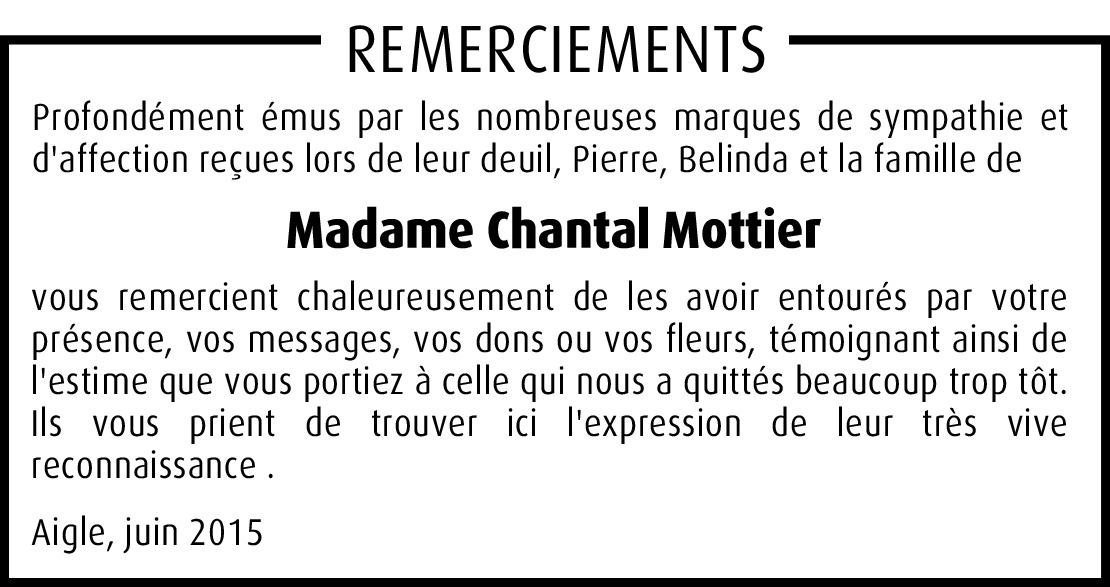 REMERCIEMENTS

Profondément émus par les nombreuses marques de sympathie et d'affection reçues lors de leur deuil, Pierre, Belinda et la famille de

Madame Chantal Mottier

vous remercient chaleureusement de les avoir entourés par votre présence, vos messages, vos dons ou vos fleurs, témoignant ainsi de l'estime que vous portiez à celle qui nous a quittés beaucoup trop tôt. Ils vous prient de trouver ici l'expression de leur très vive reconnaissance .

Aigle, juin 2015